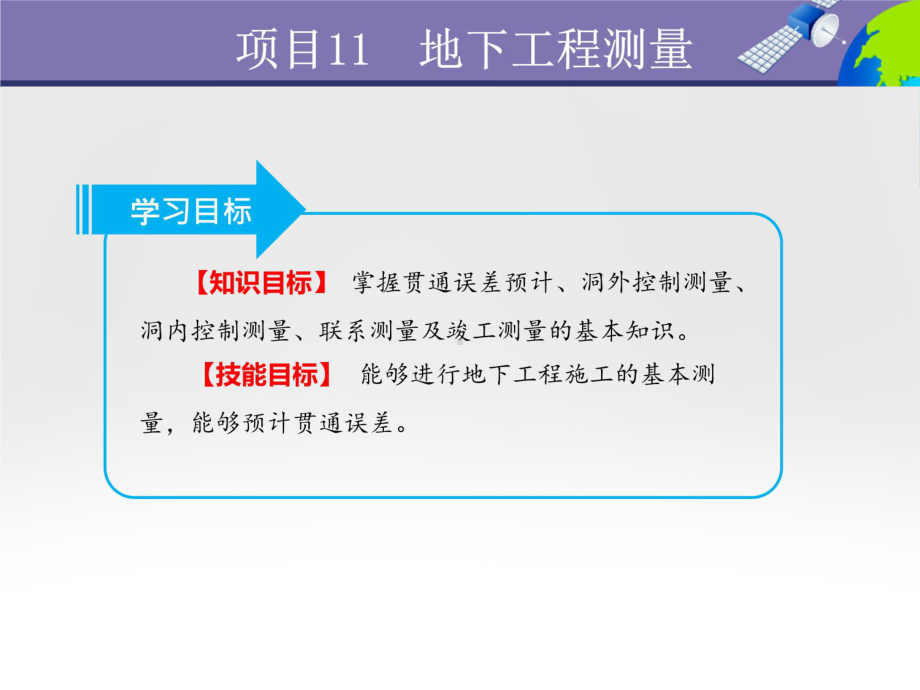 项目11　地下工程测量

学习目标

【知识目标】 掌握贯通误差预计、洞外控制测量、洞内控制测量、联系测量及竣工测量的基本知识。

【技能目标】 能够进行地下工程施工的基本测量，能够预计贯通误差。